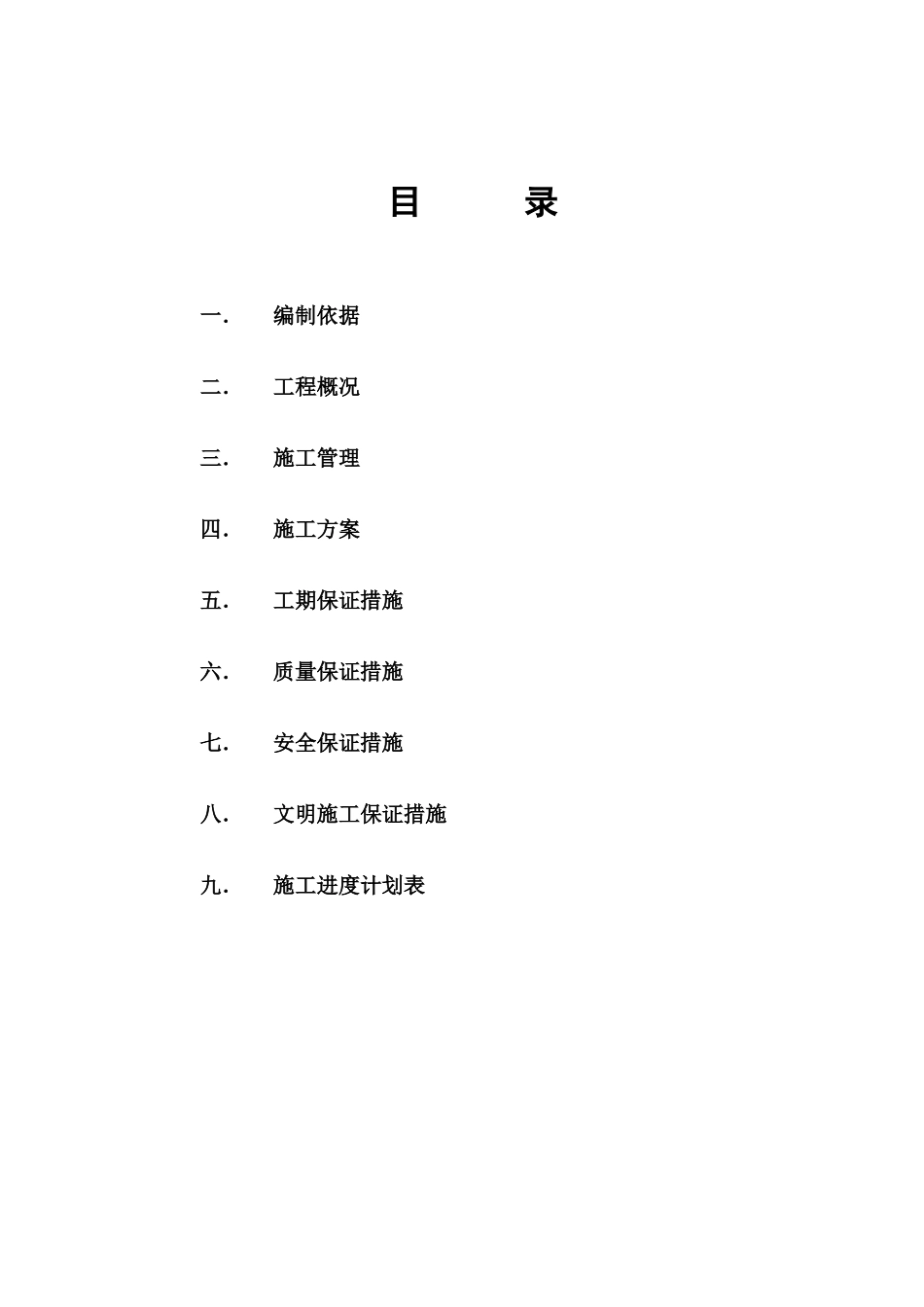 目 录

一. 编制依据

二. 工程概况

三. 施工管理

四. 施工方案

五. 工期保证措施

六. 质量保证措施

七. 安全保证措施

八. 文明施工保证措施

九. 施工进度计划表